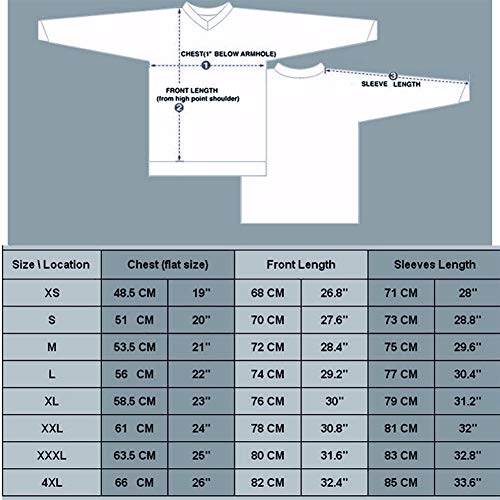 CHEST(1" BELOW ARMHOLE)
1

FRONT LENGTH
(from high point shoulder)
2

3
SLEEVE LENGTH

| Size \ Location | Chest (flat size) | | Front Length | | Sleeves Length | |
|---|---|---|---|---|---|---|
| XS | 48.5 CM | 19'' | 68 CM | 26.8'' | 71 CM | 28'' |
| S | 51 CM | 20'' | 70 CM | 27.6'' | 73 CM | 28.8'' |
| M | 53.5 CM | 21'' | 72 CM | 28.4'' | 75 CM | 29.6'' |
| L | 56 CM | 22'' | 74 CM | 29.2'' | 77 CM | 30.4'' |
| XL | 58.5 CM | 23'' | 76 CM | 30'' | 79 CM | 31.2'' |
| XXL | 61 CM | 24'' | 78 CM | 30.8'' | 81 CM | 32'' |
| XXXL | 63.5 CM | 25'' | 80 CM | 31.6'' | 83 CM | 32.8'' |
| 4XL | 66 CM | 26'' | 82 CM | 32.4'' | 85 CM | 33.6'' |